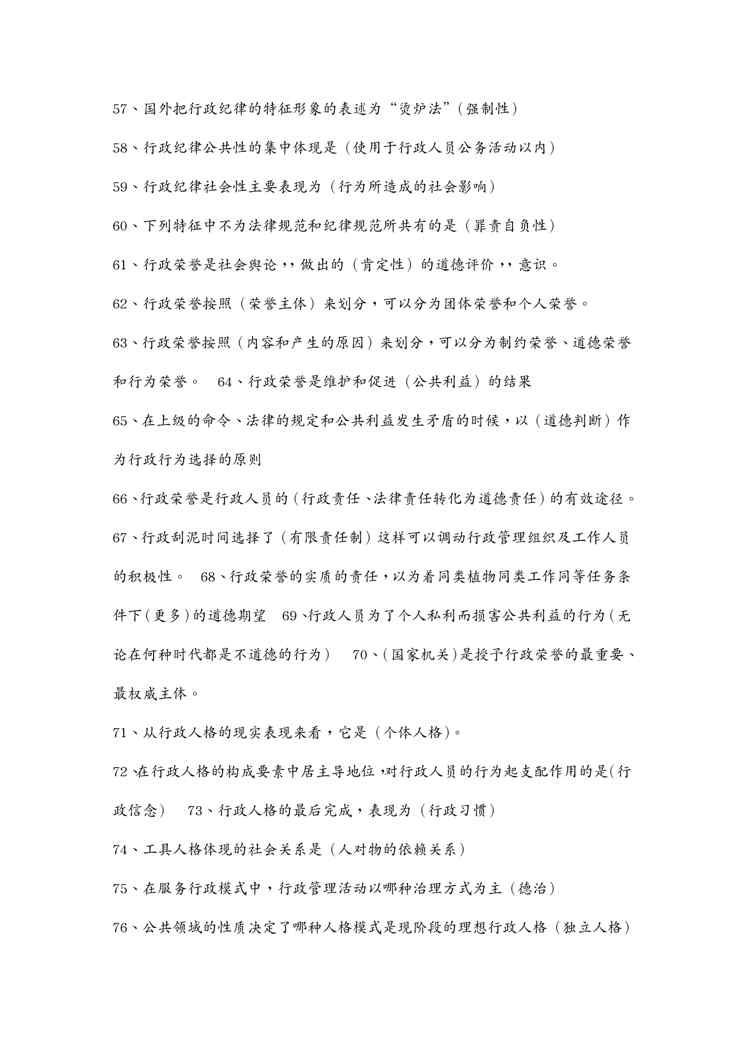 57、国外把行政纪律的特征形象的表述为“烫炉法”(强制性)

58、行政纪律公共性的集中体现是(使用于行政人员公务活动以内)

59、行政纪律社会性主要表现为(行为所造成的社会影响)

60、下列特征中不为法律规范和纪律规范所共有的是(罪责自负性)

61、行政荣誉是社会舆论,,做出的(肯定性)的道德评价,,意识。

62、行政荣誉按照(荣誉主体)来划分,可以分为团体荣誉和个人荣誉。

63、行政荣誉按照(内容和产生的原因)来划分,可以分为制约荣誉、道德荣誉和行为荣誉。 64、行政荣誉是维护和促进(公共利益)的结果

65、在上级的命令、法律的规定和公共利益发生矛盾的时候,以(道德判断)作为行政行为选择的原则

66、行政荣誉是行政人员的(行政责任、法律责任转化为道德责任)的有效途径。

67、行政刮泥时间选择了(有限责任制)这样可以调动行政管理组织及工作人员的积极性。 68、行政荣誉的实质的责任,以为着同类植物同类工作同等任务条件下(更多)的道德期望 69、行政人员为了个人私利而损害公共利益的行为(无论在何种时代都是不道德的行为) 70、(国家机关)是授予行政荣誉的最重要、最权威主体。

71、从行政人格的现实表现来看,它是(个体人格)。

72、在行政人格的构成要素中居主导地位,对行政人员的行为起支配作用的是(行政信念) 73、行政人格的最后完成,表现为(行政习惯)

74、工具人格体现的社会关系是(人对物的依赖关系)

75、在服务行政模式中,行政管理活动以哪种治理方式为主(德治)

76、公共领域的性质决定了哪种人格模式是现阶段的理想行政人格(独立人格)